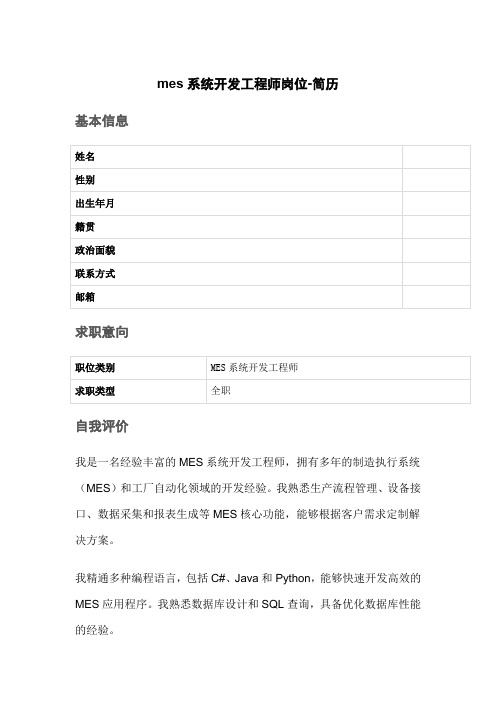 mes 系统开发工程师岗位-简历

基本信息

| 姓名 | |
|---|---|
| 性别 | |
| 出生年月 | |
| 籍贯 | |
| 政治面貌 | |
| 联系方式 | |
| 邮箱 | |

求职意向

| 职位类别 | MES 系统开发工程师 |
|---|---|
| 求职类型 | 全职 |

自我评价

我是一名经验丰富的 MES 系统开发工程师，拥有多年的制造执行系统（MES）和工厂自动化领域的开发经验。我熟悉生产流程管理、设备接口、数据采集和报表生成等 MES 核心功能，能够根据客户需求定制解决方案。

我精通多种编程语言，包括 C#、Java 和 Python，能够快速开发高效的 MES 应用程序。我熟悉数据库设计和 SQL 查询，具备优化数据库性能的经验。